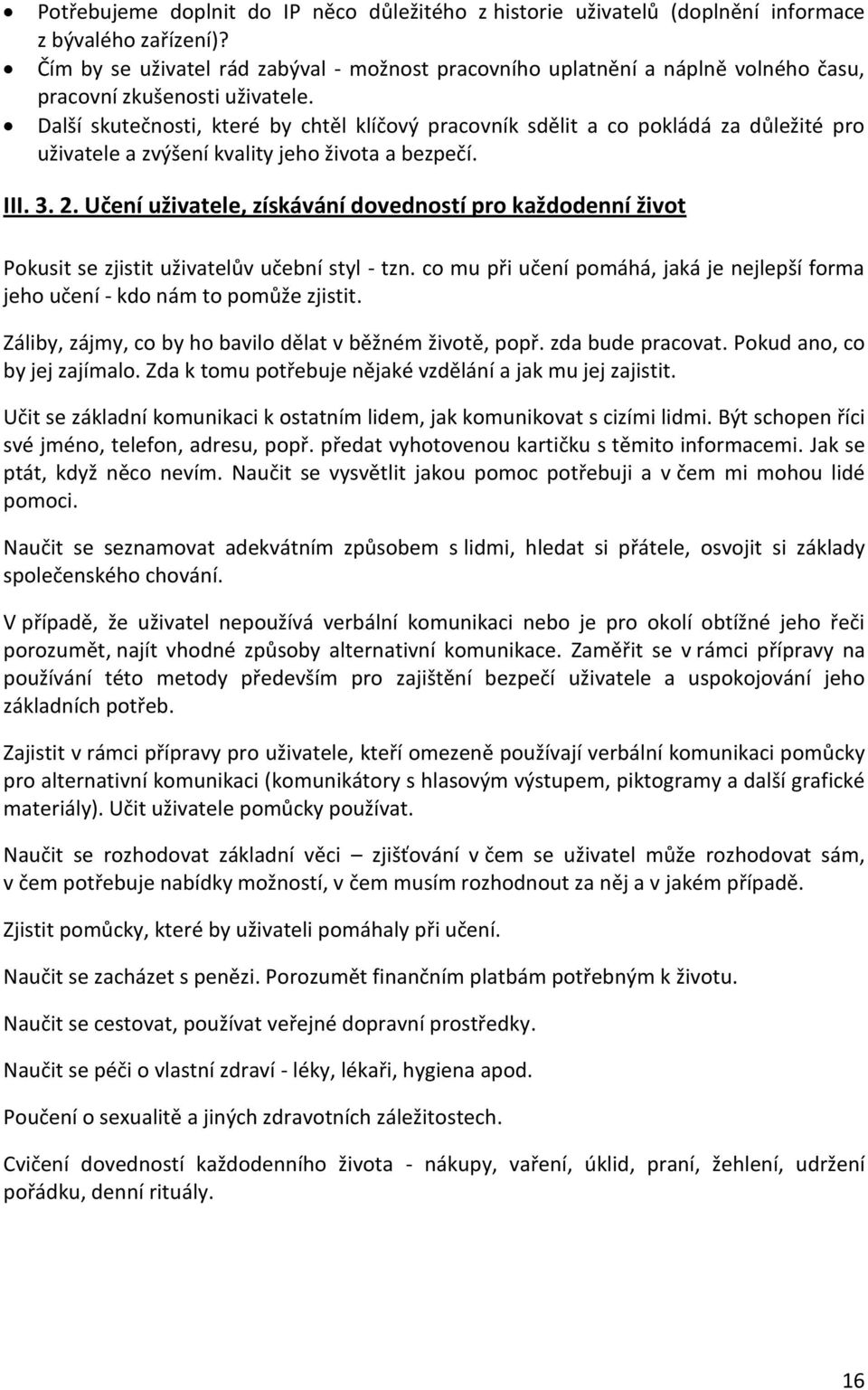 • Potřebujeme doplnit do IP něco důležitého z historie uživatelů (doplnění informace z bývalého zařízení)?
• Čím by se uživatel rád zabýval - možnost pracovního uplatnění a náplně volného času, pracovní zkušenosti uživatele.
• Další skutečnosti, které by chtěl klíčový pracovník sdělit a co pokládá za důležité pro uživatele a zvýšení kvality jeho života a bezpečí.

III. 3. 2. Učení uživatele, získávání dovedností pro každodenní život

Pokusit se zjistit uživatelův učební styl - tzn. co mu při učení pomáhá, jaká je nejlepší forma jeho učení - kdo nám to pomůže zjistit.

Záliby, zájmy, co by ho bavilo dělat v běžném životě, popř. zda bude pracovat. Pokud ano, co by jej zajímalo. Zda k tomu potřebuje nějaké vzdělání a jak mu jej zajistit.

Učit se základní komunikaci k ostatním lidem, jak komunikovat s cizími lidmi. Být schopen říci své jméno, telefon, adresu, popř. předat vyhotovenou kartičku s těmito informacemi. Jak se ptát, když něco nevím. Naučit se vysvětlit jakou pomoc potřebuji a v čem mi mohou lidé pomoci.

Naučit se seznamovat adekvátním způsobem s lidmi, hledat si přátele, osvojit si základy společenského chování.

V případě, že uživatel nepoužívá verbální komunikaci nebo je pro okolí obtížné jeho řeči porozumět, najít vhodné způsoby alternativní komunikace. Zaměřit se v rámci přípravy na používání této metody především pro zajištění bezpečí uživatele a uspokojování jeho základních potřeb.

Zajistit v rámci přípravy pro uživatele, kteří omezeně používají verbální komunikaci pomůcky pro alternativní komunikaci (komunikátory s hlasovým výstupem, piktogramy a další grafické materiály). Učit uživatele pomůcky používat.

Naučit se rozhodovat základní věci – zjišťování v čem se uživatel může rozhodovat sám, v čem potřebuje nabídky možností, v čem musím rozhodnout za něj a v jakém případě.

Zjistit pomůcky, které by uživateli pomáhaly při učení.

Naučit se zacházet s penězi. Porozumět finančním platbám potřebným k životu.

Naučit se cestovat, používat veřejné dopravní prostředky.

Naučit se péči o vlastní zdraví - léky, lékaři, hygiena apod.

Poučení o sexualitě a jiných zdravotních záležitostech.

Cvičení dovedností každodenního života - nákupy, vaření, úklid, praní, žehlení, udržení pořádku, denní rituály.

16